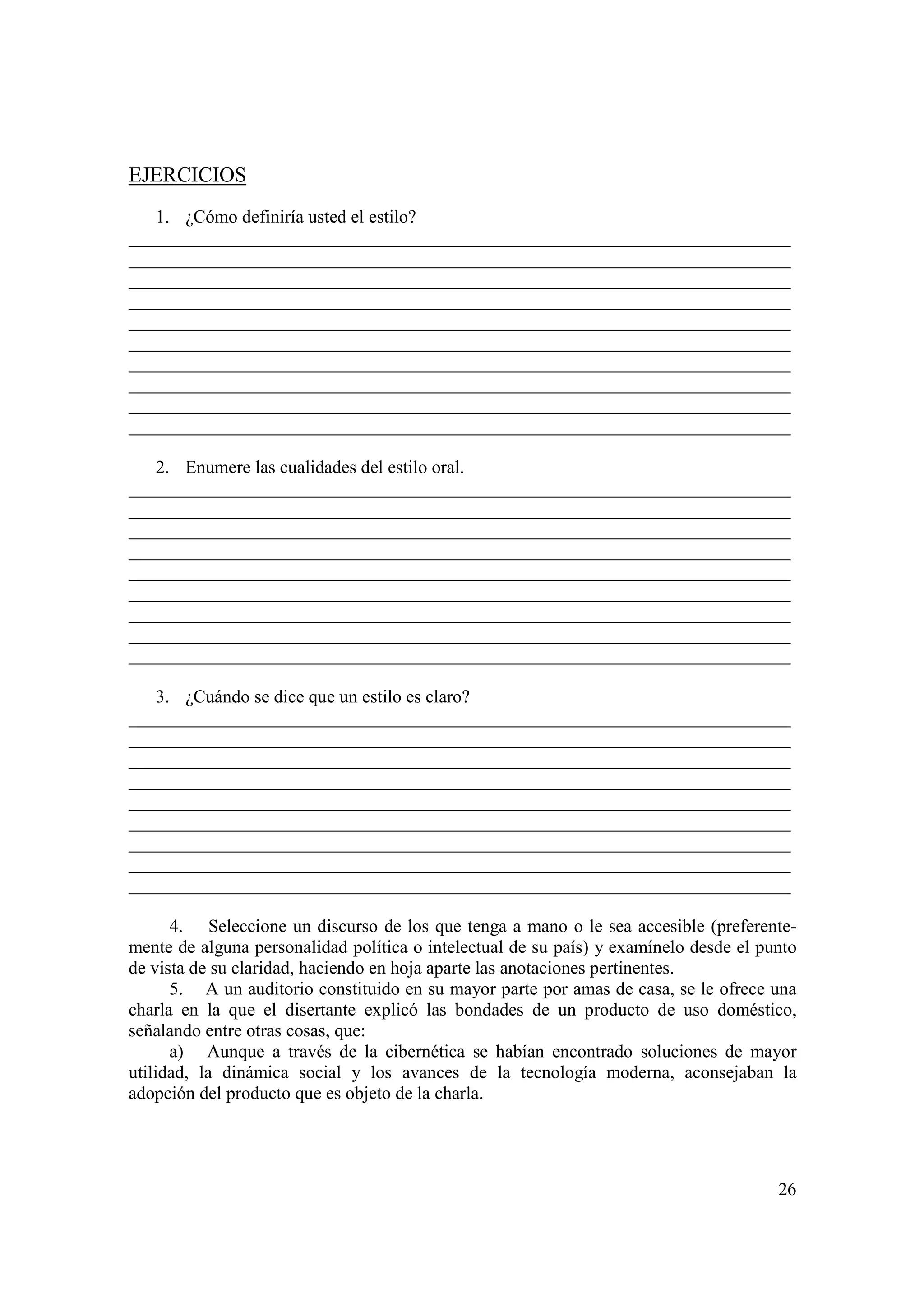 EJERCICIOS

1. ¿Cómo definiría usted el estilo?

2. Enumere las cualidades del estilo oral.

3. ¿Cuándo se dice que un estilo es claro?

4. Seleccione un discurso de los que tenga a mano o le sea accesible (preferentemente de alguna personalidad política o intelectual de su país) y examínelo desde el punto de vista de su claridad, haciendo en hoja aparte las anotaciones pertinentes.

5. A un auditorio constituido en su mayor parte por amas de casa, se le ofrece una charla en la que el disertante explicó las bondades de un producto de uso doméstico, señalando entre otras cosas, que:

a) Aunque a través de la cibernética se habían encontrado soluciones de mayor utilidad, la dinámica social y los avances de la tecnología moderna, aconsejaban la adopción del producto que es objeto de la charla.

26